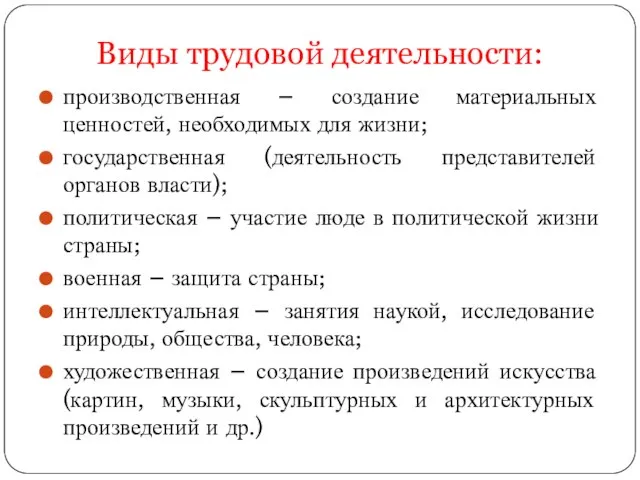 Виды трудовой деятельности:

производственная – создание материальных ценностей, необходимых для жизни;

государственная (деятельность представителей органов власти);

политическая – участие люде в политической жизни страны;

военная – защита страны;

интеллектуальная – занятия наукой, исследование природы, общества, человека;

художественная – создание произведений искусства (картин, музыки, скульптурных и архитектурных произведений и др.)